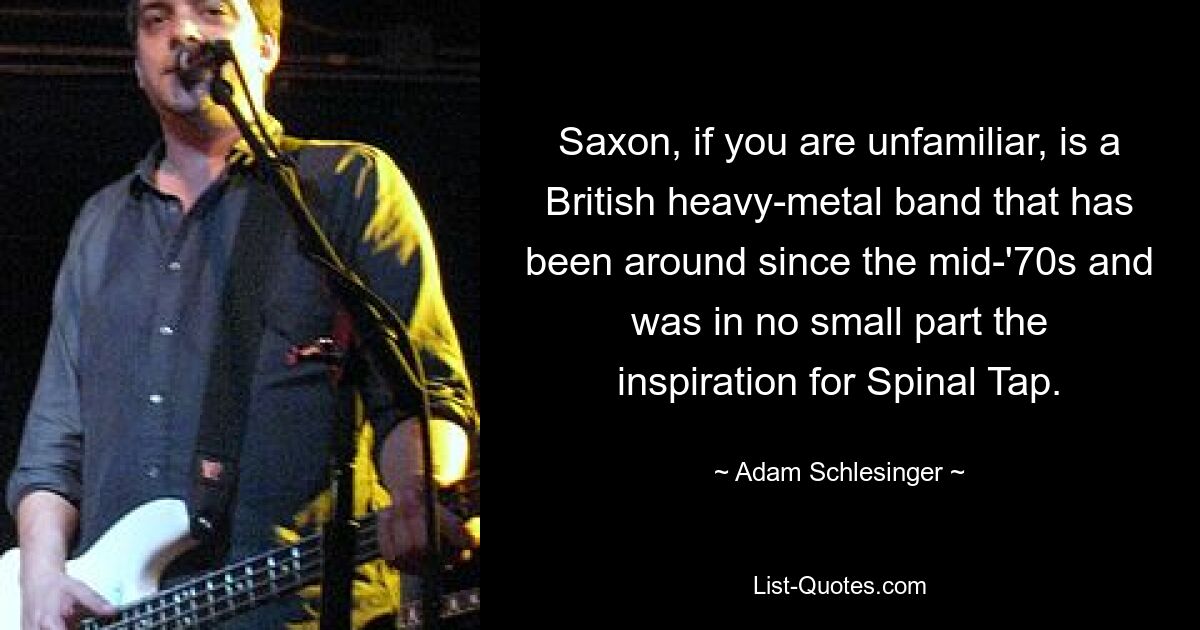 Saxon, if you are unfamiliar, is a British heavy-metal band that has been around since the mid-'70s and was in no small part the inspiration for Spinal Tap.

~ Adam Schlesinger ~

List-Quotes.com